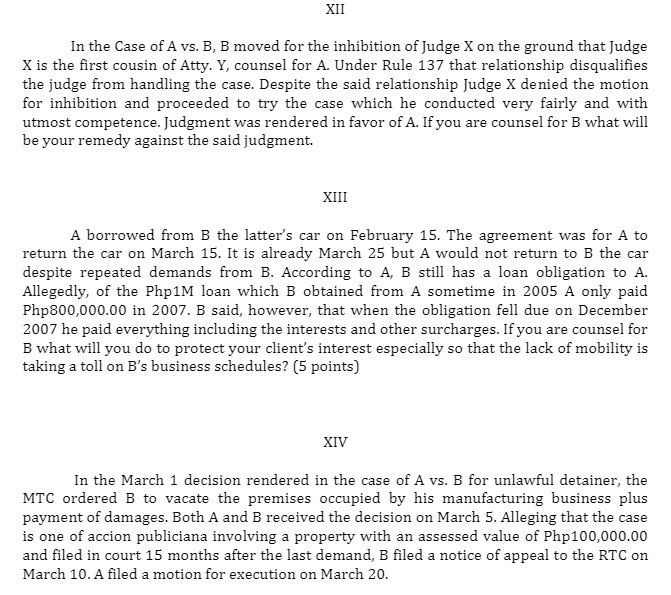 XII

In the Case of A vs. B, B moved for the inhibition of Judge X on the ground that Judge X is the first cousin of Atty. Y, counsel for A. Under Rule 137 that relationship disqualifies the judge from handling the case. Despite the said relationship Judge X denied the motion for inhibition and proceeded to try the case which he conducted very fairly and with utmost competence. Judgment was rendered in favor of A. If you are counsel for B what will be your remedy against the said judgment.

XIII

A borrowed from B the latter's car on February 15. The agreement was for A to return the car on March 15. It is already March 25 but A would not return to B the car despite repeated demands from B. According to A, B still has a loan obligation to A. Allegedly, of the Php1M loan which B obtained from A sometime in 2005 A only paid Php800,000.00 in 2007. B said, however, that when the obligation fell due on December 2007 he paid everything including the interests and other surcharges. If you are counsel for B what will you do to protect your client's interest especially so that the lack of mobility is taking a toll on B's business schedules? (5 points)

XIV

In the March 1 decision rendered in the case of A vs. B for unlawful detainer, the MTC ordered B to vacate the premises occupied by his manufacturing business plus payment of damages. Both A and B received the decision on March 5. Alleging that the case is one of accion publiciana involving a property with an assessed value of Php100,000.00 and filed in court 15 months after the last demand, B filed a notice of appeal to the RTC on March 10. A filed a motion for execution on March 20.